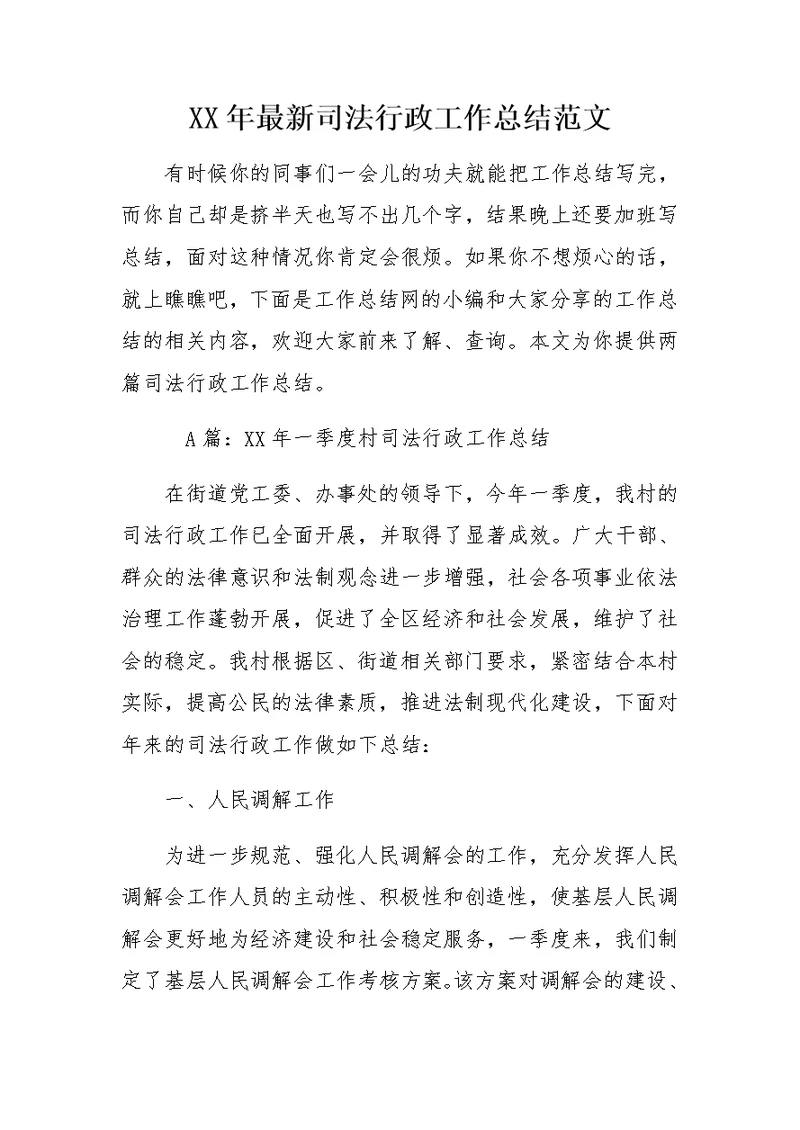 XX年最新司法行政工作总结范文

有时候你的同事们一会儿的功夫就能把工作总结写完，而你自己却是挤半天也写不出几个字，结果晚上还要加班写总结，面对这种情况你肯定会很烦。如果你不想烦心的话，就上瞧瞧吧，下面是工作总结网的小编和大家分享的工作总结的相关内容，欢迎大家前来了解、查询。本文为你提供两篇司法行政工作总结。

A篇：XX年一季度村司法行政工作总结

在街道党工委、办事处的领导下，今年一季度，我村的司法行政工作已全面开展，并取得了显著成效。广大干部、群众的法律意识和法制观念进一步增强，社会各项事业依法治理工作蓬勃开展，促进了全区经济和社会发展，维护了社会的稳定。我村根据区、街道相关部门要求，紧密结合本村实际，提高公民的法律素质，推进法制现代化建设，下面对年来的司法行政工作做如下总结：

一、人民调解工作

为进一步规范、强化人民调解会的工作，充分发挥人民调解会工作人员的主动性、积极性和创造性，使基层人民调解会更好地为经济建设和社会稳定服务，一季度来，我们制定了基层人民调解会工作考核方案。该方案对调解会的建设、